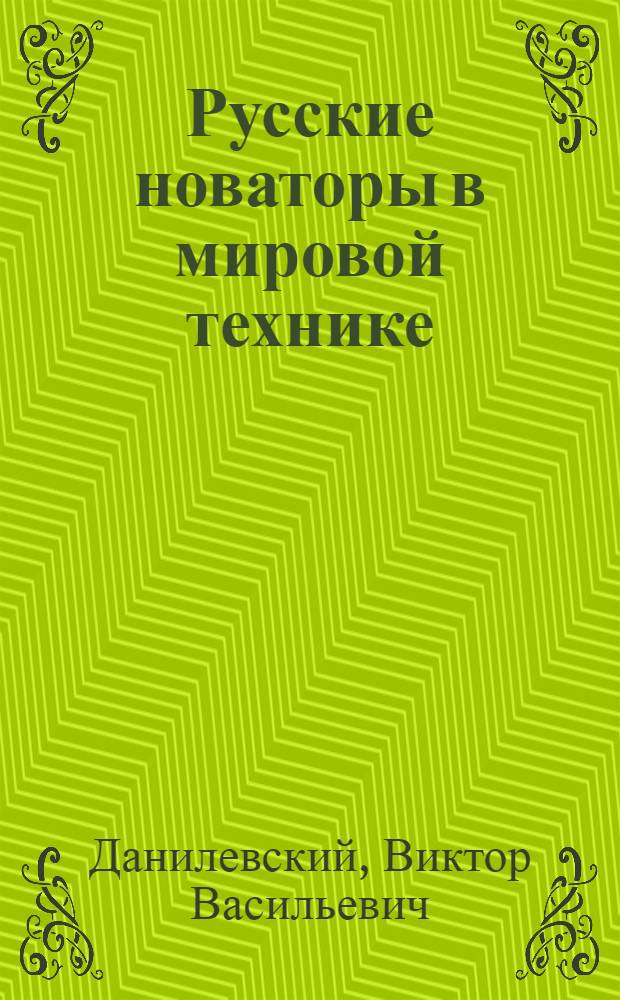 Русские новаторы в мировой технике

Данилевский, Виктор Васильевич